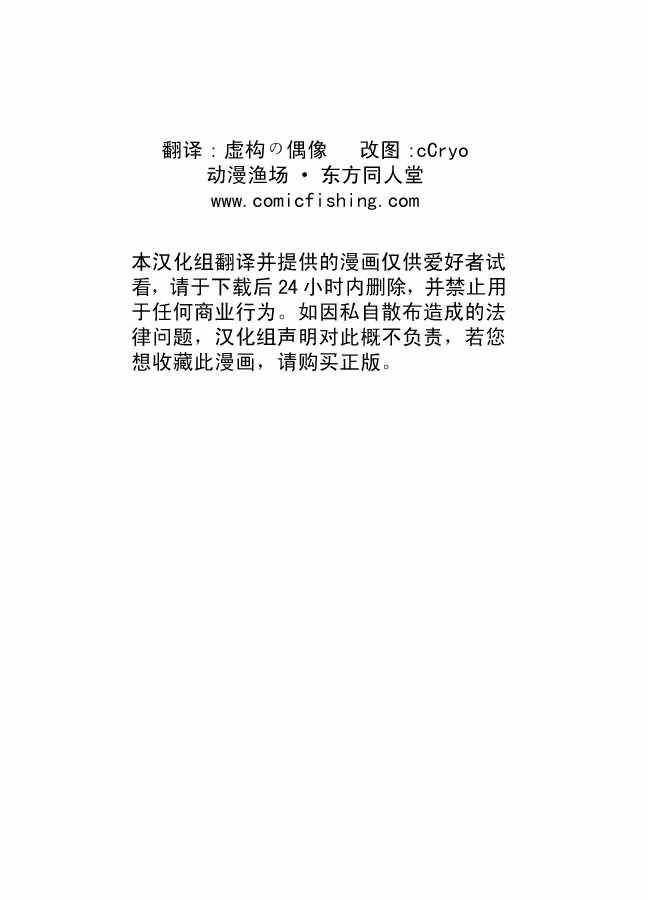 翻译:虚构の偶像 改图:cCryo
动漫渔场 • 东方同人堂
www.comicfishing.com

本汉化组翻译并提供的漫画仅供爱好者试看，请于下载后24小时内删除，并禁止用于任何商业行为。如因私自散布造成的法律问题，汉化组声明对此概不负责，若您想收藏此漫画，请购买正版。